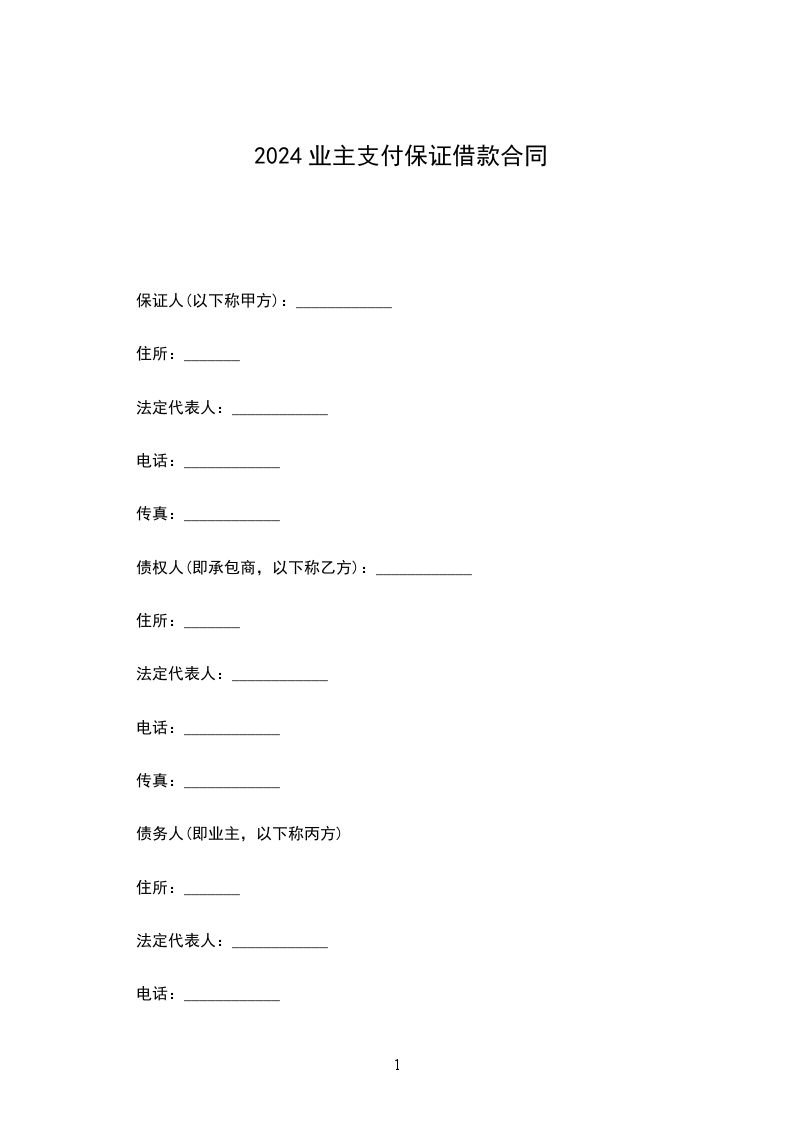 2024 业主支付保证借款合同

保证人(以下称甲方)：____________

住所：_______

法定代表人：____________

电话：____________

传真：____________

债权人(即承包商，以下称乙方)：____________

住所：_______

法定代表人：____________

电话：____________

传真：____________

债务人(即业主，以下称丙方)

住所：_______

法定代表人：____________

电话：____________

1